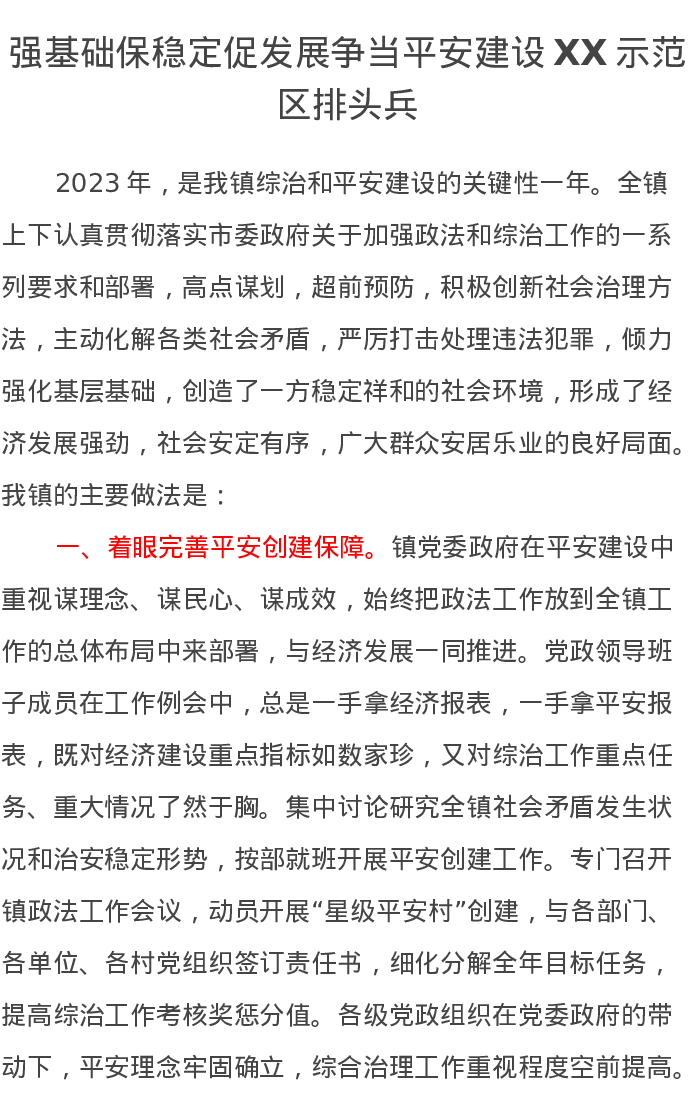 强基础保稳定促发展争当平安建设 XX 示范区排头兵

2023 年，是我镇综治和平安建设的关键性一年。全镇上下认真贯彻落实市委政府关于加强政法和综治工作的一系列要求和部署，高点谋划，超前预防，积极创新社会治理方法，主动化解各类社会矛盾，严厉打击处理违法犯罪，倾力强化基层基础，创造了一方稳定祥和的社会环境，形成了经济发展强劲，社会安定有序，广大群众安居乐业的良好局面。我镇的主要做法是：

一、着眼完善平安创建保障。镇党委政府在平安建设中重视谋理念、谋民心、谋成效，始终把政法工作放到全镇工作的总体布局中来部署，与经济发展一同推进。党政领导班子成员在工作例会中，总是一手拿经济报表，一手拿平安报表，既对经济建设重点指标如数家珍，又对综治工作重点任务、重大情况了然于胸。集中讨论研究全镇社会矛盾发生状况和治安稳定形势，按部就班开展平安创建工作。专门召开镇政法工作会议，动员开展“星级平安村”创建，与各部门、各单位、各村党组织签订责任书，细化分解全年目标任务，提高综治工作考核奖惩分值。各级党政组织在党委政府的带动下，平安理念牢固确立，综合治理工作重视程度空前提高。